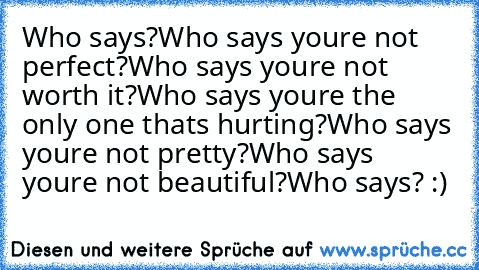 Who says?Who says youre not perfect?Who says youre not worth it?Who says youre the only one thats hurting?Who says youre not pretty?Who says youre not beautiful?Who says? :)

Diesen und weitere Sprüche auf www.sprüche.cc